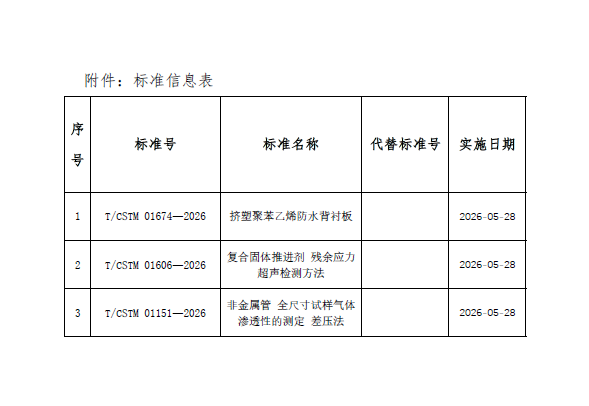 附件：标准信息表

| 序号 | 标准号 | 标准名称 | 代替标准号 | 实施日期 |
|---|---|---|---|---|
| 1 | T/CSTM 01674—2026 | 挤塑聚苯乙烯防水背衬板 |  | 2026-05-28 |
| 2 | T/CSTM 01606—2026 | 复合固体推进剂 残余应力超声检测方法 |  | 2026-05-28 |
| 3 | T/CSTM 01151—2026 | 非金属管 全尺寸试样气体渗透性的测定 差压法 |  | 2026-05-28 |